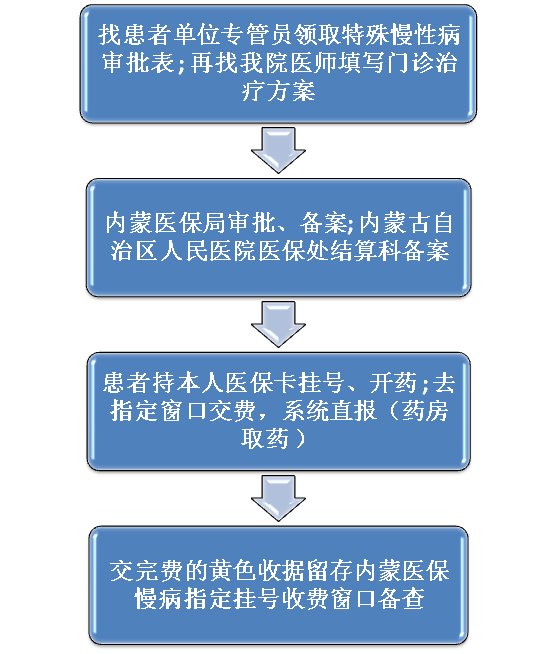 找患者单位专管员领取特殊慢性病审批表;再找我院医师填写门诊治疗方案

内蒙医保局审批、备案;内蒙古自治区人民医院医保处结算科备案

患者持本人医保卡挂号、开药;去指定窗口交费，系统直报（药房取药）

交完费的黄色收据留存内蒙医保慢病指定挂号收费窗口备查